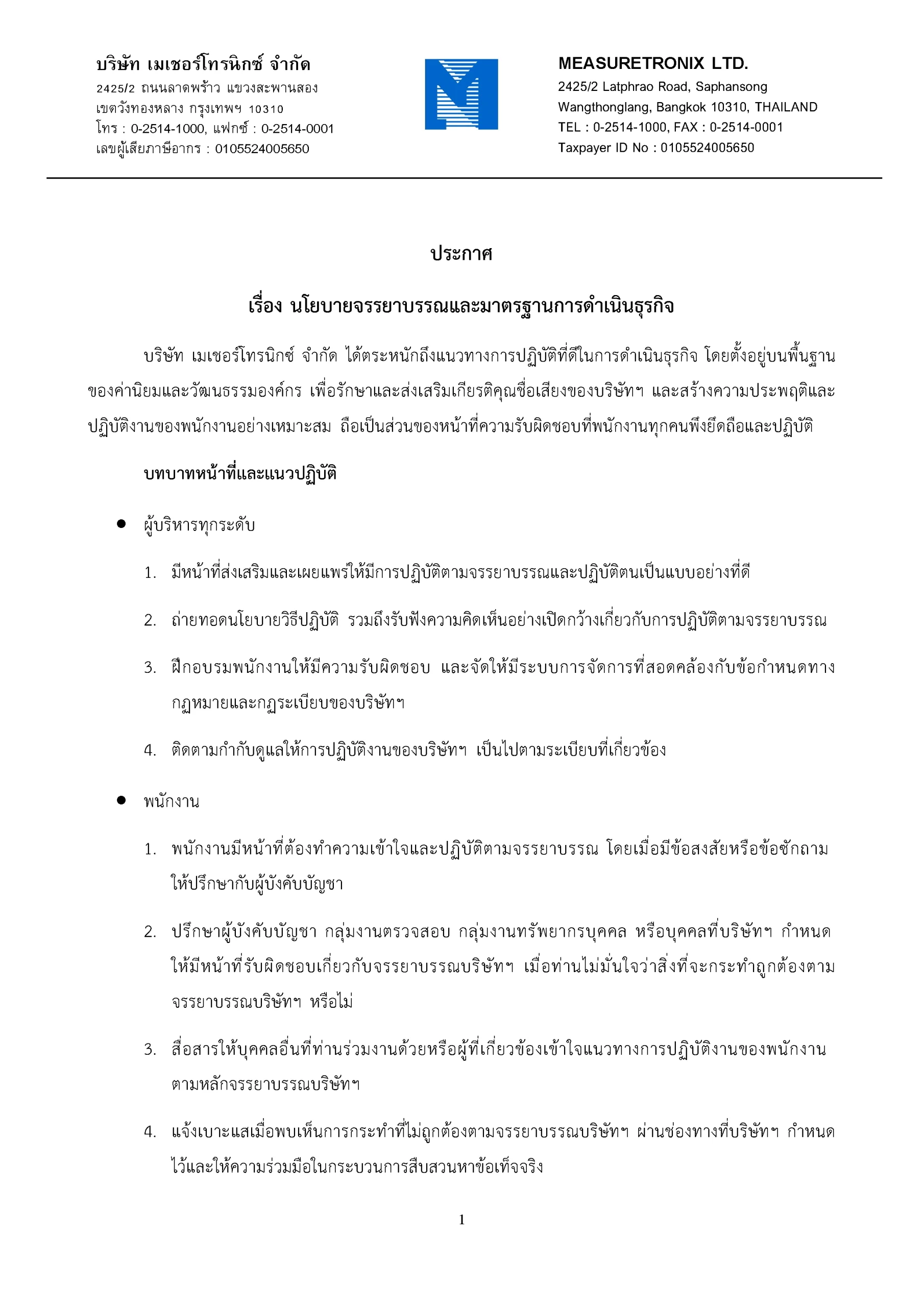 บริษัท เมเชอร์โทรนิกซ์ จำกัด
2425/2 ถนนลาดพร้าว แขวงสะพานสอง
เขตวังทองหลาง กรุงเทพฯ 10310
โทร : 0-2514-1000, แฟกซ์ : 0-2514-0001
เลขผู้เสียภาษีอากร : 0105524005650

MEASURETRONIX LTD.
2425/2 Latphrao Road, Saphansong
Wangthonglang, Bangkok 10310, THAILAND
TEL : 0-2514-1000, FAX : 0-2514-0001
Taxpayer ID No : 0105524005650

ประกาศ

เรื่อง นโยบายจรรยาบรรณและมาตรฐานการดำเนินธุรกิจ

บริษัท เมเชอร์โทรนิกซ์ จำกัด ได้ตระหนักถึงแนวทางการปฏิบัติที่ดีในการดำเนินธุรกิจ โดยตั้งอยู่บนพื้นฐานของค่านิยมและวัฒนธรรมองค์กร เพื่อรักษาและส่งเสริมเกียรติคุณชื่อเสียงของบริษัทฯ และสร้างความประพฤติและปฏิบัติงานของพนักงานอย่างเหมาะสม ถือเป็นส่วนของหน้าที่ความรับผิดชอบที่พนักงานทุกคนพึงยึดถือและปฏิบัติ

บทบาทหน้าที่และแนวปฏิบัติ

● ผู้บริหารทุกระดับ

1. มีหน้าที่ส่งเสริมและเผยแพร่ให้มีการปฏิบัติตามจรรยาบรรณและปฏิบัติตนเป็นแบบอย่างที่ดี

2. ถ่ายทอดนโยบายวิธีปฏิบัติ รวมถึงรับฟังความคิดเห็นอย่างเปิดกว้างเกี่ยวกับการปฏิบัติตามจรรยาบรรณ

3. ฝึกอบรมพนักงานให้มีความรับผิดชอบ และจัดให้มีระบบการจัดการที่สอดคล้องกับข้อกำหนดทางกฎหมายและกฎระเบียบของบริษัทฯ

4. ติดตามกำกับดูแลให้การปฏิบัติงานของบริษัทฯ เป็นไปตามระเบียบที่เกี่ยวข้อง

● พนักงาน

1. พนักงานมีหน้าที่ต้องทำความเข้าใจและปฏิบัติตามจรรยาบรรณ โดยเมื่อมีข้อสงสัยหรือข้อซักถามให้ปรึกษากับผู้บังคับบัญชา

2. ปรึกษาผู้บังคับบัญชา กลุ่มงานตรวจสอบ กลุ่มงานทรัพยากรบุคคล หรือบุคคลที่บริษัทฯ กำหนดให้มีหน้าที่รับผิดชอบเกี่ยวกับจรรยาบรรณบริษัทฯ เมื่อท่านไม่มั่นใจว่าสิ่งที่จะกระทำถูกต้องตามจรรยาบรรณบริษัทฯ หรือไม่

3. สื่อสารให้บุคคลอื่นที่ท่านร่วมงานด้วยหรือผู้ที่เกี่ยวข้องเข้าใจแนวทางการปฏิบัติงานของพนักงานตามหลักจรรยาบรรณบริษัทฯ

4. แจ้งเบาะแสเมื่อพบเห็นการกระทำที่ไม่ถูกต้องตามจรรยาบรรณบริษัทฯ ผ่านช่องทางที่บริษัทฯ กำหนดไว้และให้ความร่วมมือในกระบวนการสืบสวนหาข้อเท็จจริง

1